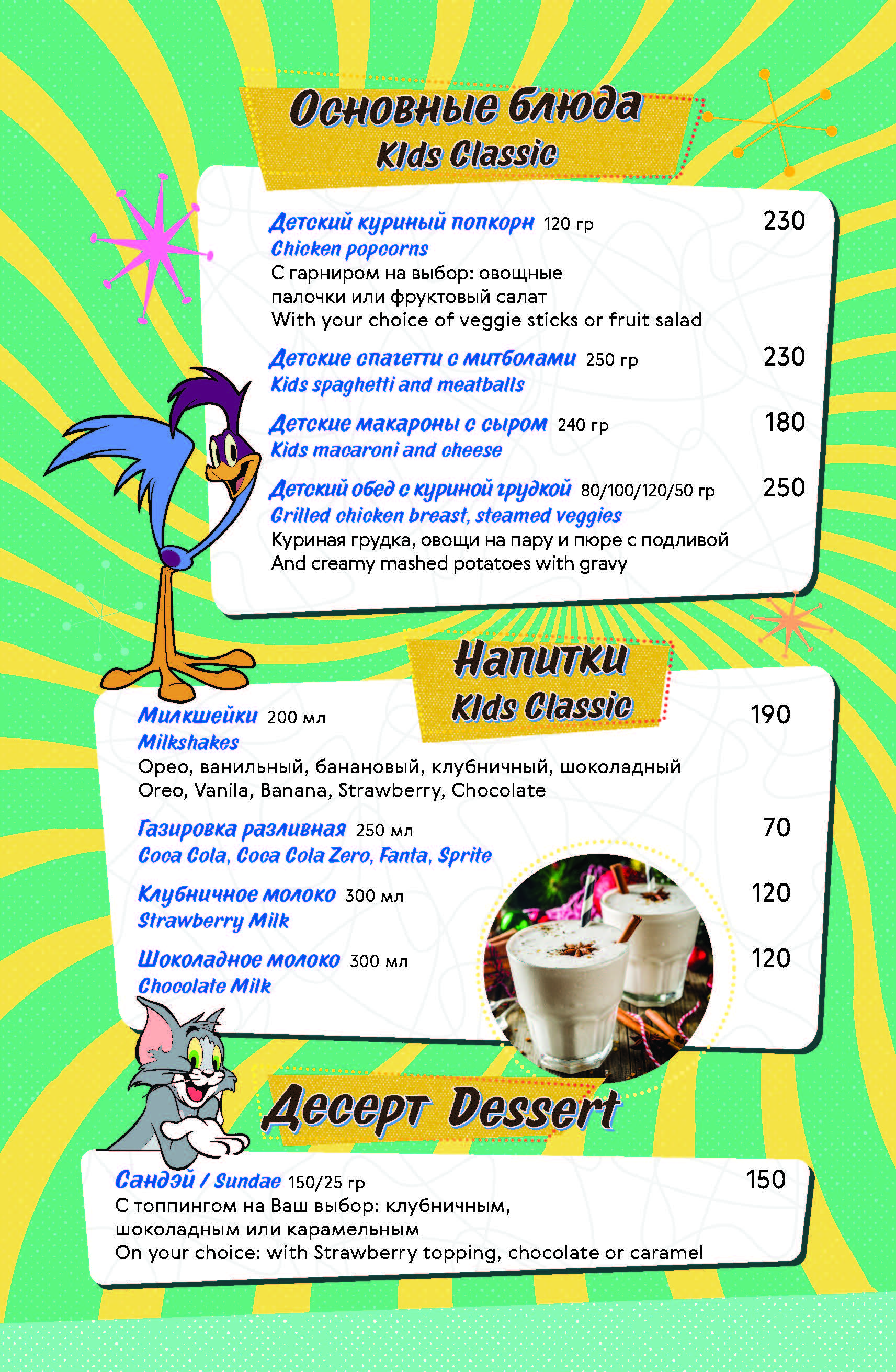 Основные блюда
Kids Classic

Детский куриный попкорн 120 гр 230
Chicken popcorns
С гарниром на выбор: овощные палочки или фруктовый салат
With your choice of veggie sticks or fruit salad

Детские спагетти с митболами 250 гр 230
Kids spaghetti and meatballs

Детские макароны с сыром 240 гр 180
Kids macaroni and cheese

Детский обед с куриной грудкой 80/100/120/50 гр 250
Grilled chicken breast, steamed veggies
Куриная грудка, овощи на пару и пюре с подливой
And creamy mashed potatoes with gravy

Напитки
Kids Classic

Милкшейки 200 мл 190
Milkshakes
Орео, ванильный, банановый, клубничный, шоколадный
Oreo, Vanila, Banana, Strawberry, Chocolate

Газировка разливная 250 мл 70
Coca Cola, Coca Cola Zero, Fanta, Sprite

Клубничное молоко 300 мл 120
Strawberry Milk

Шоколадное молоко 300 мл 120
Chocolate Milk

Десерт Dessert

Сандэй / Sundae 150/25 гр 150
С топпингом на Ваш выбор: клубничным, шоколадным или карамельным
On your choice: with Strawberry topping, chocolate or caramel